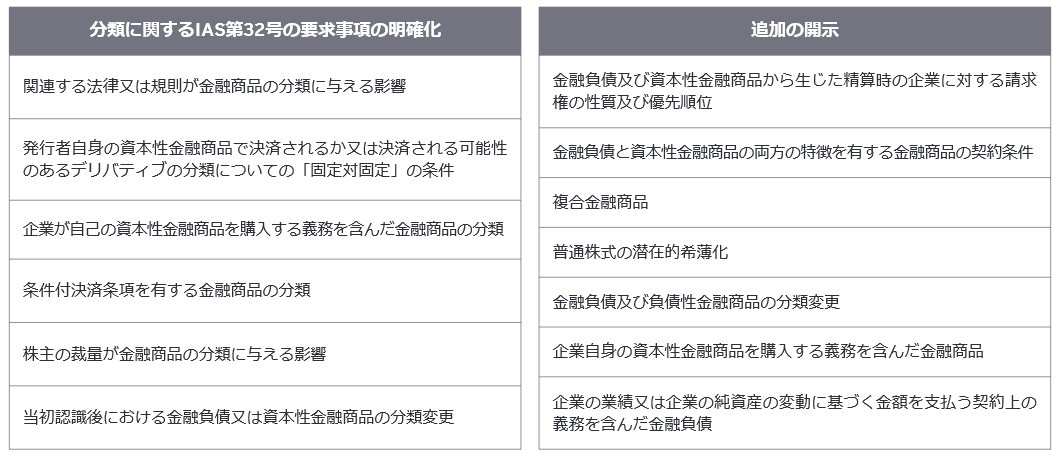 | 分類に関するIAS第32号の要求事項の明確化 |
|---|
| 関連する法律又は規則が金融商品の分類に与える影響 |
| 発行者自身の資本性金融商品で決済されるか又は決済される可能性のあるデリバティブの分類についての「固定対固定」の条件 |
| 企業が自己の資本性金融商品を購入する義務を含んだ金融商品の分類 |
| 条件付決済条項を有する金融商品の分類 |
| 株主の裁量が金融商品の分類に与える影響 |
| 当初認識後における金融負債又は資本性金融商品の分類変更 |

| 追加の開示 |
|---|
| 金融負債及び資本性金融商品から生じた精算時の企業に対する請求権の性質及び優先順位 |
| 金融負債と資本性金融商品の両方の特徴を有する金融商品の契約条件 |
| 複合金融商品 |
| 普通株式の潜在的希薄化 |
| 金融負債及び負債性金融商品の分類変更 |
| 企業自身の資本性金融商品を購入する義務を含んだ金融商品 |
| 企業の業績又は企業の純資産の変動に基づく金額を支払う契約上の義務を含んだ金融負債 |